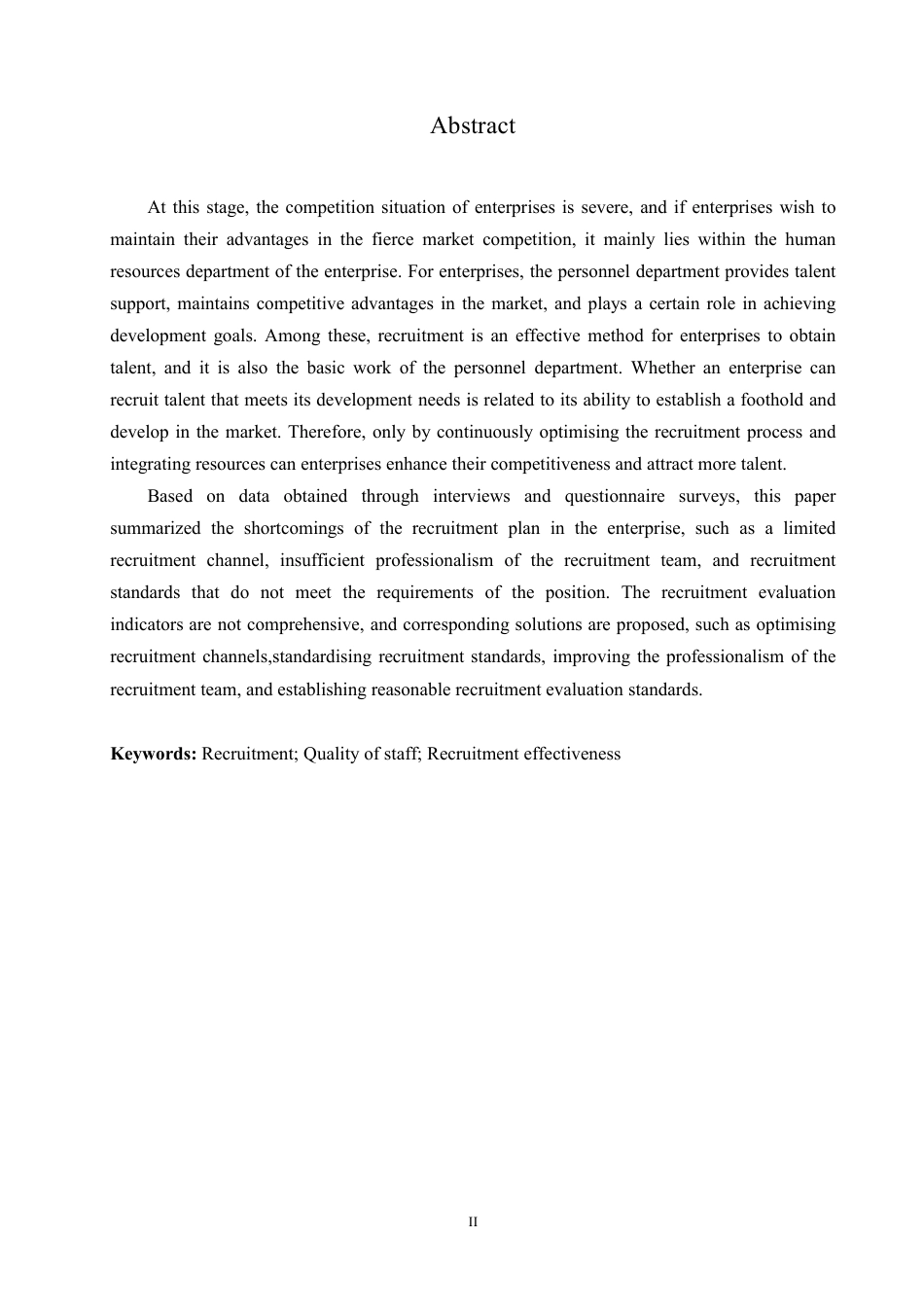 Abstract

At this stage, the competition situation of enterprises is severe, and if enterprises wish to maintain their advantages in the fierce market competition, it mainly lies within the human resources department of the enterprise. For enterprises, the personnel department provides talent support, maintains competitive advantages in the market, and plays a certain role in achieving development goals. Among these, recruitment is an effective method for enterprises to obtain talent, and it is also the basic work of the personnel department. Whether an enterprise can recruit talent that meets its development needs is related to its ability to establish a foothold and develop in the market. Therefore, only by continuously optimising the recruitment process and integrating resources can enterprises enhance their competitiveness and attract more talent.

Based on data obtained through interviews and questionnaire surveys, this paper summarized the shortcomings of the recruitment plan in the enterprise, such as a limited recruitment channel, insufficient professionalism of the recruitment team, and recruitment standards that do not meet the requirements of the position. The recruitment evaluation indicators are not comprehensive, and corresponding solutions are proposed, such as optimising recruitment channels,standardising recruitment standards, improving the professionalism of the recruitment team, and establishing reasonable recruitment evaluation standards.

**Keywords:** Recruitment; Quality of staff; Recruitment effectiveness

II